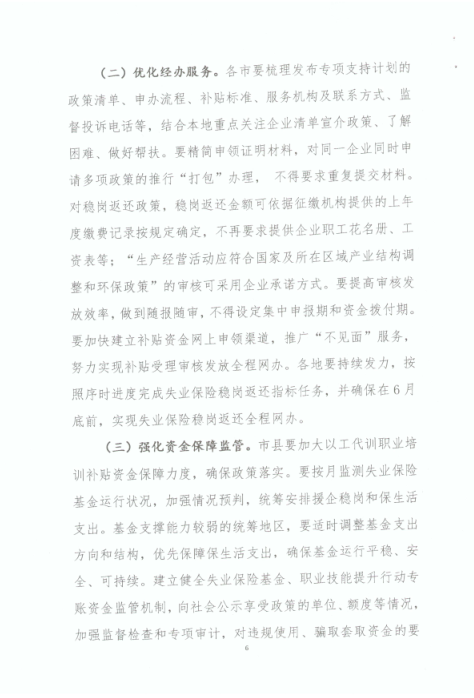 （二）优化经办服务。各市要梳理发布专项支持计划的政策清单、申办流程、补贴标准、服务机构及联系方式、监督投诉电话等，结合本地重点关注企业清单宣介政策、了解困难、做好帮扶。要精简申领证明材料，对同一企业同时申请多项政策的推行“打包”办理，不得要求重复提交材料。对稳岗返还政策，稳岗返还金额可依据征缴机构提供的上年度缴费记录按规定确定，不再要求提供企业职工花名册、工资表等；“生产经营活动应符合国家及所在区域产业结构调整和环保政策”的审核可采用企业承诺方式。要提高审核发放效率，做到随报随审，不得设定集中申报期和资金拨付期。要加快建立补贴资金网上申领渠道，推广“不见面”服务，努力实现补贴受理审核发放全程网办。各地要持续发力，按照序时进度完成失业保险稳岗返还指标任务，并确保在6月底前，实现失业保险稳岗返还全程网办。

（三）强化资金保障监管。市县要加大以工代训职业培训补贴资金保障力度，确保政策落实。要按月监测失业保险基金运行状况，加强情况预判，统筹安排援企稳岗和保生活支出。基金支撑能力较弱的统筹地区，要适时调整基金支出方向和结构，优先保障保生活支出，确保基金运行平稳、安全、可持续。建立健全失业保险基金、职业技能提升行动专账资金监管机制，向社会公示享受政策的单位、额度等情况，加强监督检查和专项审计，对违规使用、骗取套取资金的要

6